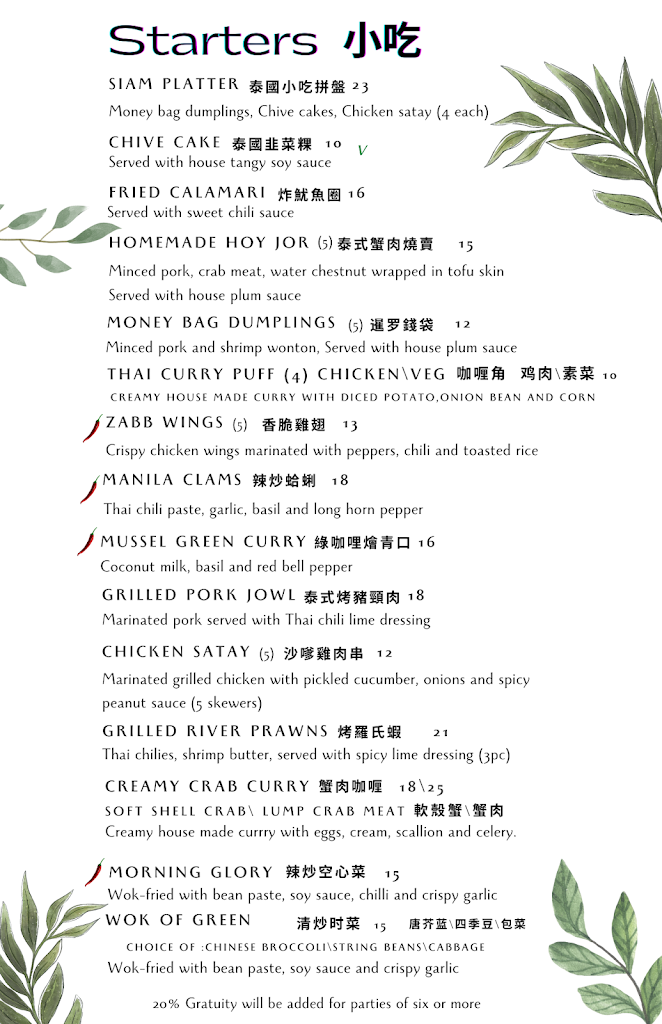 Starters 小吃

SIAM PLATTER 泰國小吃拼盤 23
Money bag dumplings, Chive cakes, Chicken satay (4 each)

CHIVE CAKE 泰國韭菜粿 10 V
Served with house tangy soy sauce

FRIED CALAMARI 炸魷魚圈 16
Served with sweet chili sauce

HOMEMADE HOY JOR (5) 泰式蟹肉燒賣 15
Minced pork, crab meat, water chestnut wrapped in tofu skin
Served with house plum sauce

MONEY BAG DUMPLINGS (5) 暹罗錢袋 12
Minced pork and shrimp wonton, Served with house plum sauce

THAI CURRY PUFF (4) CHICKEN\VEG 咖喱角 鸡肉\素菜 10
CREAMY HOUSE MADE CURRY WITH DICED POTATO,ONION BEAN AND CORN

ZABB WINGS (5) 香脆雞翅 13
Crispy chicken wings marinated with peppers, chili and toasted rice

MANILA CLAMS 辣炒蛤蜊 18
Thai chili paste, garlic, basil and long horn pepper

MUSSEL GREEN CURRY 綠咖哩燴青口 16
Coconut milk, basil and red bell pepper

GRILLED PORK JOWL 泰式烤豬頸肉 18
Marinated pork served with Thai chili lime dressing

CHICKEN SATAY (5) 沙嗲雞肉串 12
Marinated grilled chicken with pickled cucumber, onions and spicy peanut sauce (5 skewers)

GRILLED RIVER PRAWNS 烤羅氏蝦 21
Thai chilies, shrimp butter, served with spicy lime dressing (3pc)

CREAMY CRAB CURRY 蟹肉咖喱 18\25
SOFT SHELL CRAB\ LUMP CRAB MEAT 軟殼蟹\蟹肉
Creamy house made currry with eggs, cream, scallion and celery.

MORNING GLORY 辣炒空心菜 15
Wok-fried with bean paste, soy sauce, chilli and crispy garlic

WOK OF GREEN 清炒时菜 15 唐芥蓝\四季豆\包菜
CHOICE OF :CHINESE BROCCOLI\STRING BEANS\CABBAGE
Wok-fried with bean paste, soy sauce and crispy garlic

20% Gratuity will be added for parties of six or more